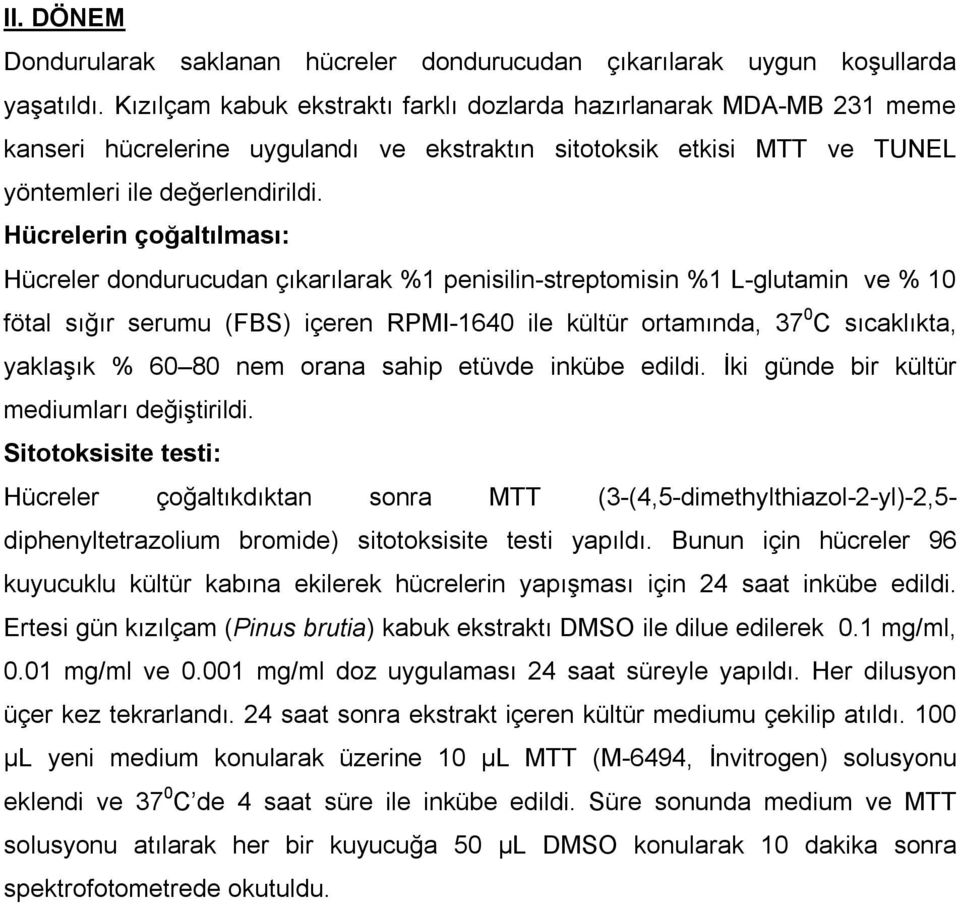 II. DÖNEM

Dondurularak saklanan hücreler dondurucudan çıkarılarak uygun koşullarda yaşatıldı. Kızılçam kabuk ekstraktı farklı dozlarda hazırlanarak MDA-MB 231 meme kanseri hücrelerine uygulandı ve ekstraktın sitotoksik etkisi MTT ve TUNEL yöntemleri ile değerlendirildi.

Hücrelerin çoğaltılması:

Hücreler dondurucudan çıkarılarak %1 penisilin-streptomisin %1 L-glutamin ve % 10 fötal sığır serumu (FBS) içeren RPMI-1640 ile kültür ortamında, $37^0$C sıcaklıkta, yaklaşık % 60–80 nem orana sahip etüvde inkübe edildi. İki günde bir kültür mediumları değiştirildi.

Sitotoksisite testi:

Hücreler çoğaltıkdıktan sonra MTT (3-(4,5-dimethylthiazol-2-yl)-2,5-diphenyltetrazolium bromide) sitotoksisite testi yapıldı. Bunun için hücreler 96 kuyucuklu kültür kabına ekilerek hücrelerin yapışması için 24 saat inkübe edildi. Ertesi gün kızılçam (Pinus brutia) kabuk ekstraktı DMSO ile dilue edilerek 0.1 mg/ml, 0.01 mg/ml ve 0.001 mg/ml doz uygulaması 24 saat süreyle yapıldı. Her dilusyon üçer kez tekrarlandı. 24 saat sonra ekstrakt içeren kültür mediumu çekilip atıldı. 100 µL yeni medium konularak üzerine 10 µL MTT (M-6494, İnvitrogen) solusyonu eklendi ve $37^0$C'de 4 saat süre ile inkübe edildi. Süre sonunda medium ve MTT solusyonu atılarak her bir kuyucuğa 50 µL DMSO konularak 10 dakika sonra spektrofotometrede okutuldu.